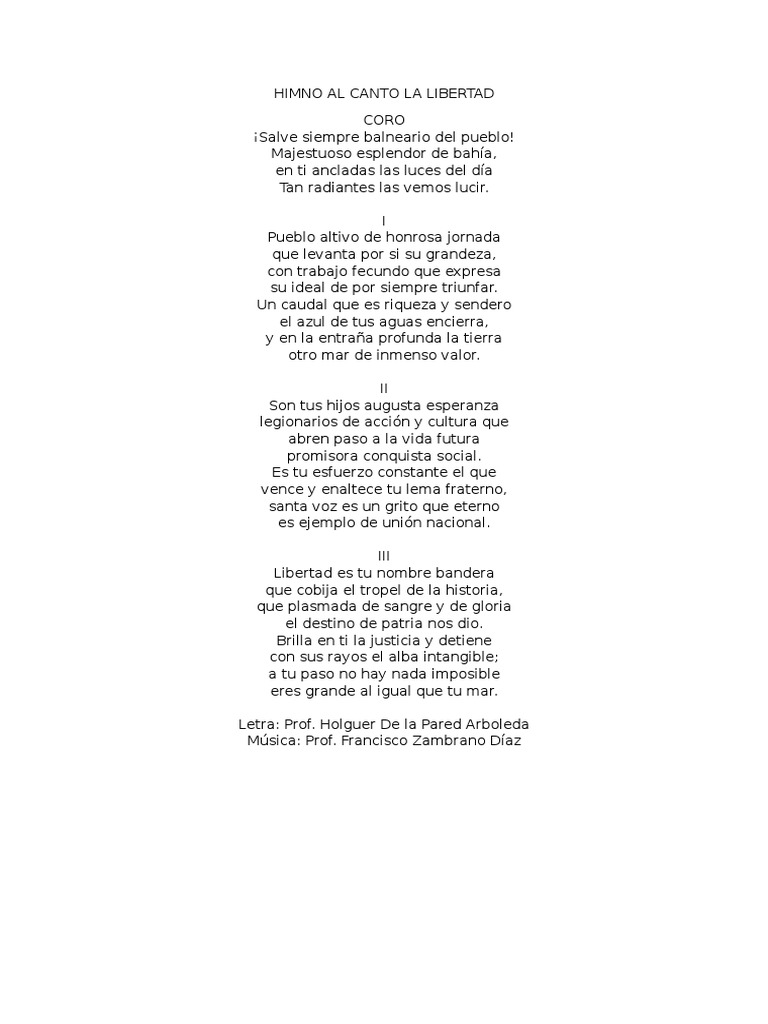 HIMNO AL CANTO LA LIBERTAD

CORO
¡Salve siempre balneario del pueblo!
Majestuoso esplendor de bahía,
en ti ancladas las luces del día
Tan radiantes las vemos lucir.

I
Pueblo altivo de honrosa jornada
que levanta por si su grandeza,
con trabajo fecundo que expresa
su ideal de por siempre triunfar.
Un caudal que es riqueza y sendero
el azul de tus aguas encierra,
y en la entraña profunda la tierra
otro mar de inmenso valor.

II
Son tus hijos augusta esperanza
legionarios de acción y cultura que
abren paso a la vida futura
promisora conquista social.
Es tu esfuerzo constante el que
vence y enaltece tu lema fraterno,
santa voz es un grito que eterno
es ejemplo de unión nacional.

III
Libertad es tu nombre bandera
que cobija el tropel de la historia,
que plasmada de sangre y de gloria
el destino de patria nos dio.
Brilla en ti la justicia y detiene
con sus rayos el alba intangible;
a tu paso no hay nada imposible
eres grande al igual que tu mar.

Letra: Prof. Holguer De la Pared Arboleda
Música: Prof. Francisco Zambrano Díaz